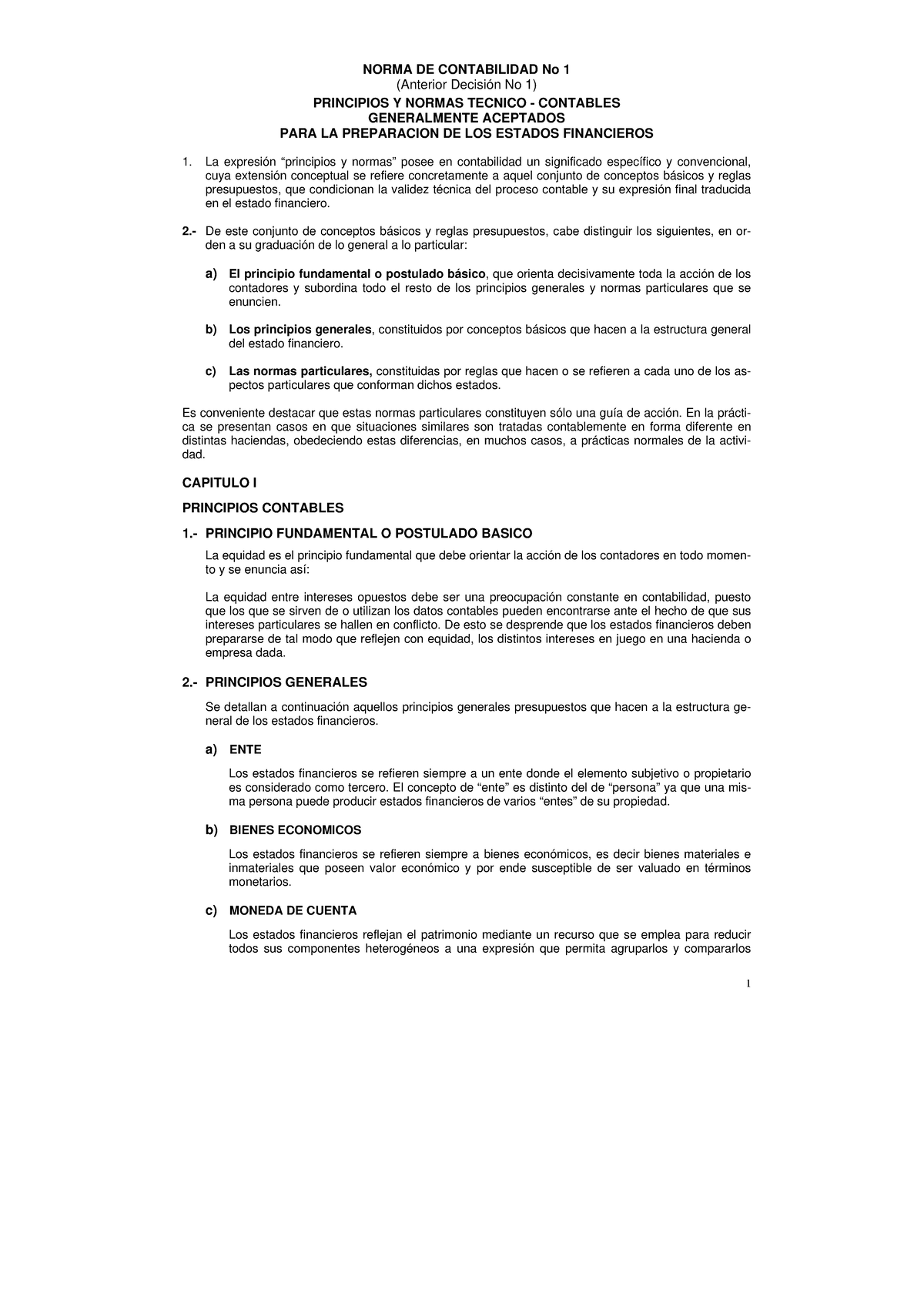 NORMA DE CONTABILIDAD No 1
(Anterior Decisión No 1)

PRINCIPIOS Y NORMAS TECNICO - CONTABLES
GENERALMENTE ACEPTADOS
PARA LA PREPARACION DE LOS ESTADOS FINANCIEROS

1. La expresión “principios y normas” posee en contabilidad un significado específico y convencional, cuya extensión conceptual se refiere concretamente a aquel conjunto de conceptos básicos y reglas presupuestos, que condicionan la validez técnica del proceso contable y su expresión final traducida en el estado financiero.

2.- De este conjunto de conceptos básicos y reglas presupuestos, cabe distinguir los siguientes, en orden a su graduación de lo general a lo particular:

a) El principio fundamental o postulado básico, que orienta decisivamente toda la acción de los contadores y subordina todo el resto de los principios generales y normas particulares que se enuncien.

b) Los principios generales, constituidos por conceptos básicos que hacen a la estructura general del estado financiero.

c) Las normas particulares, constituidas por reglas que hacen o se refieren a cada uno de los aspectos particulares que conforman dichos estados.

Es conveniente destacar que estas normas particulares constituyen sólo una guía de acción. En la práctica se presentan casos en que situaciones similares son tratadas contablemente en forma diferente en distintas haciendas, obedeciendo estas diferencias, en muchos casos, a prácticas normales de la actividad.

CAPITULO I

PRINCIPIOS CONTABLES

1.- PRINCIPIO FUNDAMENTAL O POSTULADO BASICO

La equidad es el principio fundamental que debe orientar la acción de los contadores en todo momento y se enuncia así:

La equidad entre intereses opuestos debe ser una preocupación constante en contabilidad, puesto que los que se sirven de o utilizan los datos contables pueden encontrarse ante el hecho de que sus intereses particulares se hallen en conflicto. De esto se desprende que los estados financieros deben prepararse de tal modo que reflejen con equidad, los distintos intereses en juego en una hacienda o empresa dada.

2.- PRINCIPIOS GENERALES

Se detallan a continuación aquellos principios generales presupuestos que hacen a la estructura general de los estados financieros.

a) ENTE

Los estados financieros se refieren siempre a un ente donde el elemento subjetivo o propietario es considerado como tercero. El concepto de “ente” es distinto del de “persona” ya que una misma persona puede producir estados financieros de varios “entes” de su propiedad.

b) BIENES ECONOMICOS

Los estados financieros se refieren siempre a bienes económicos, es decir bienes materiales e inmateriales que poseen valor económico y por ende susceptible de ser valuado en términos monetarios.

c) MONEDA DE CUENTA

Los estados financieros reflejan el patrimonio mediante un recurso que se emplea para reducir todos sus componentes heterogéneos a una expresión que permita agruparlos y compararlos

1